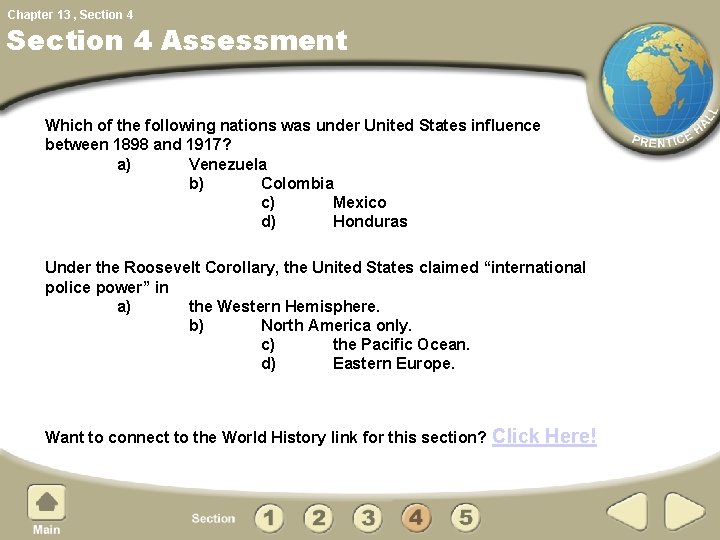 Chapter 13 , Section 4

Section 4 Assessment

PRENTICE HALL

Which of the following nations was under United States influence between 1898 and 1917?
a) Venezuela
b) Colombia
c) Mexico
d) Honduras

Under the Roosevelt Corollary, the United States claimed “international police power” in
a) the Western Hemisphere.
b) North America only.
c) the Pacific Ocean.
d) Eastern Europe.

Want to connect to the World History link for this section? Click Here!

Main

Section 1 2 3 4 5